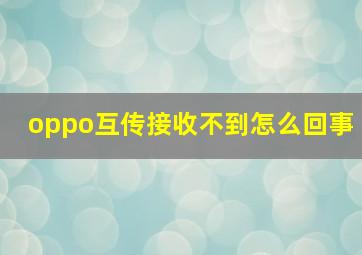 oppo互传接收不到怎么回事